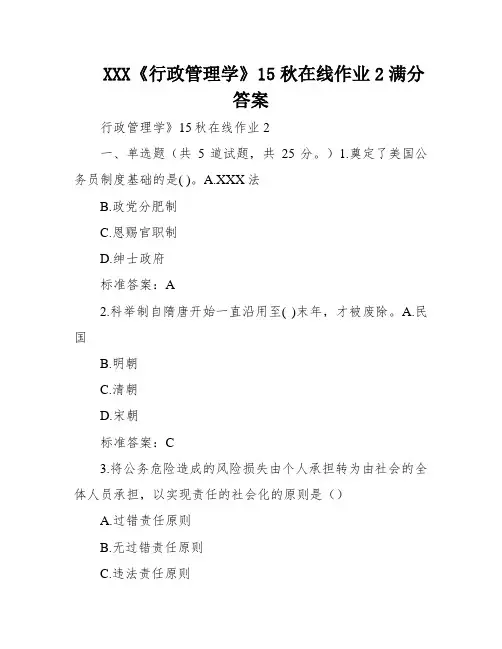 XXX《行政管理学》15 秋在线作业 2 满分答案

行政管理学》15 秋在线作业 2

一、单选题（共 5 道试题，共 25 分。）1.奠定了美国公务员制度基础的是( )。A.XXX 法

B.政党分肥制

C.恩赐官职制

D.绅士政府

标准答案：A

2.科举制自隋唐开始一直沿用至( )末年，才被废除。A.民国

B.明朝

C.清朝

D.宋朝

标准答案：C

3.将公务危险造成的风险损失由个人承担转为由社会的全体人员承担，以实现责任的社会化的原则是（）

A.过错责任原则

B.无过错责任原则

C.违法责任原则